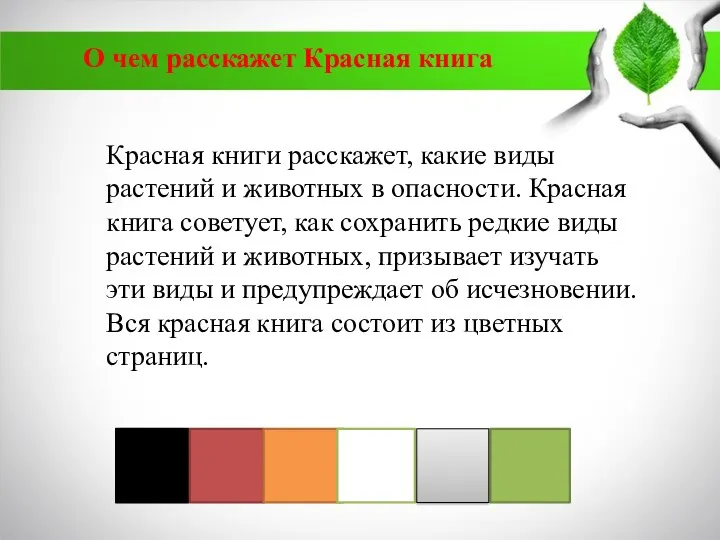 О чем расскажет Красная книга

Красная книги расскажет, какие виды растений и животных в опасности. Красная книга советует, как сохранить редкие виды растений и животных, призывает изучать эти виды и предупреждает об исчезновении. Вся красная книга состоит из цветных страниц.